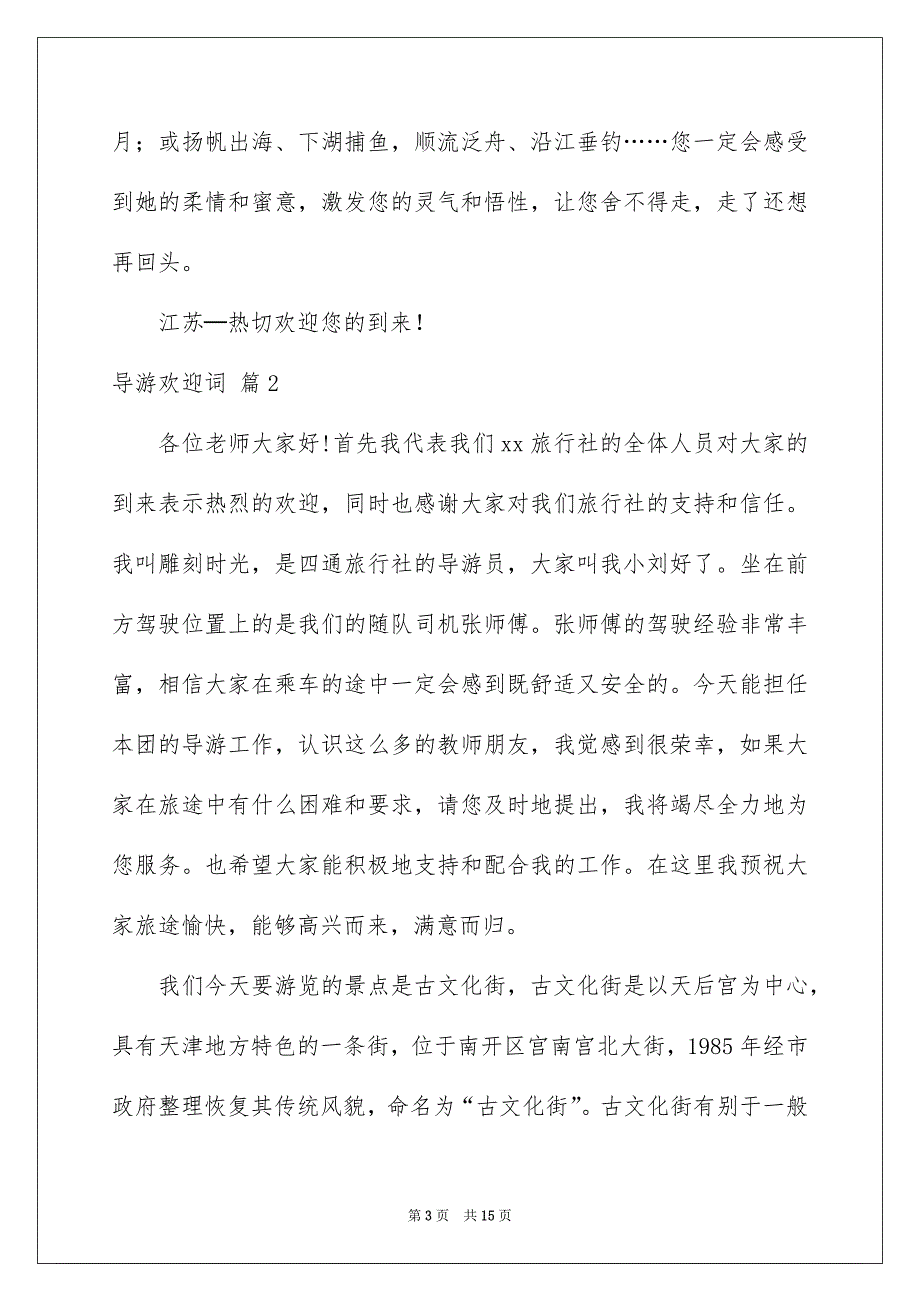 月；或扬帆出海、下湖捕鱼，顺流泛舟、沿江垂钓……您一定会感受到她的柔情和蜜意，激发您的灵气和悟性，让您舍不得走，走了还想再回头。

江苏—热切欢迎您的到来！

导游欢迎词 篇2

各位老师大家好！首先我代表我们xx旅行社的全体人员对大家的到来表示热烈的欢迎，同时也感谢大家对我们旅行社的支持和信任。我叫雕刻时光，是四通旅行社的导游员，大家叫我小刘好了。坐在前方驾驶位置上的是我们的随队司机张师傅。张师傅的驾驶经验非常丰富，相信大家在乘车的途中一定会感到既舒适又安全的。今天能担任本团的导游工作，认识这么多的教师朋友，我觉感到很荣幸，如果大家在旅途中有什么困难和要求，请您及时地提出，我将竭尽全力地为您服务。也希望大家能积极地支持和配合我的工作。在这里我预祝大家旅途愉快，能够高兴而来，满意而归。

我们今天要游览的景点是古文化街，古文化街是以天后宫为中心，具有天津地方特色的一条街，位于南开区宫南宫北大街，1985年经市政府整理恢复其传统风貌，命名为“古文化街”。古文化街有别于一般

第3页 共15页